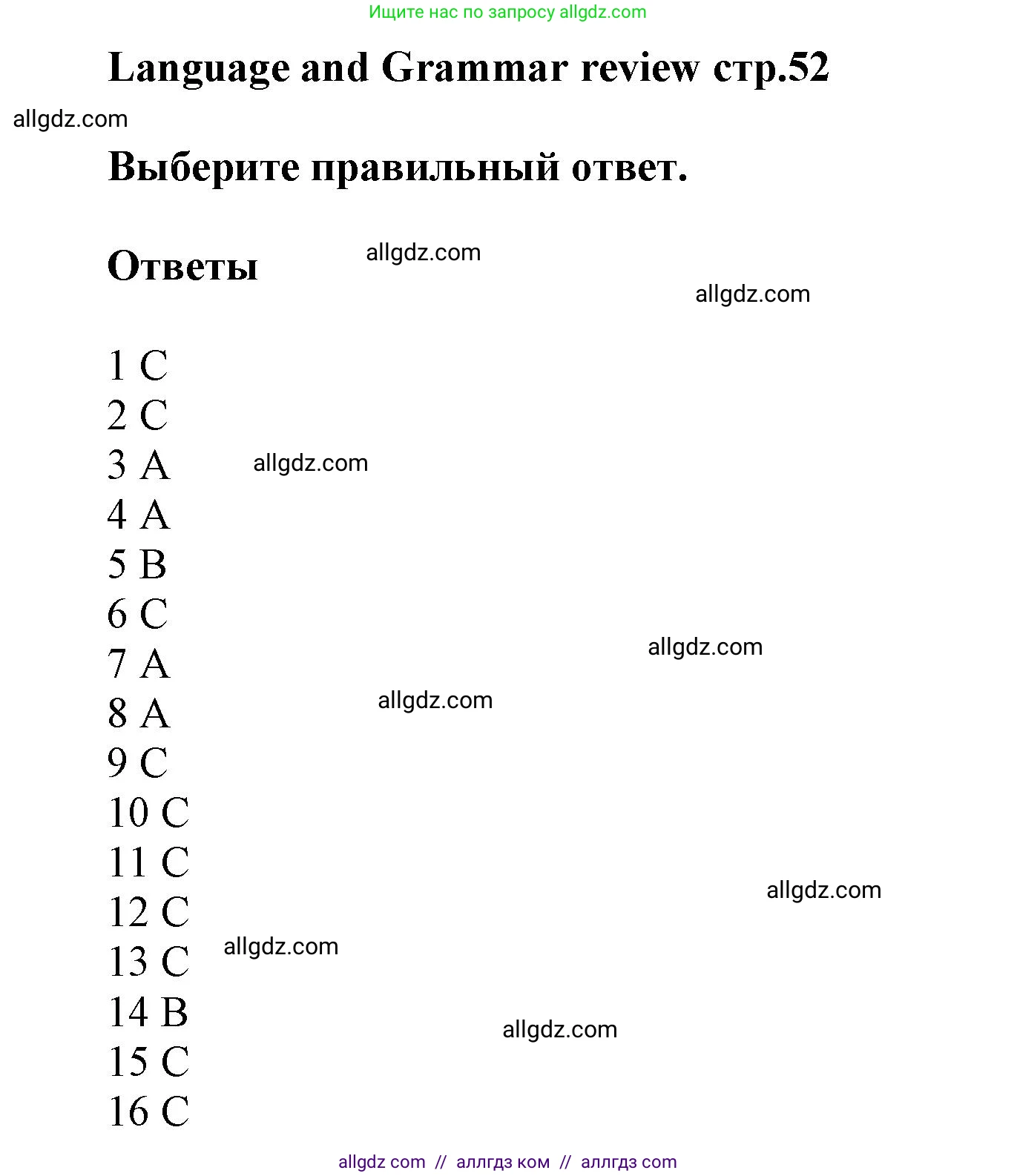 Ищите нас по запросу allgdz.com

Language and Grammar review стр.52

allgdz.com

Выберите правильный ответ.

Ответы

allgdz.com

allgdz.com

1 C
2 C
3 A
4 A
5 B
6 C
7 A
8 A
9 C
10 C
11 C
12 C
13 C
14 B
15 C
16 C

allgdz.com

allgdz.com

allgdz.com

allgdz.com

allgdz.com

allgdz.com

allgdz com // аллгдз ком // аллгдз com